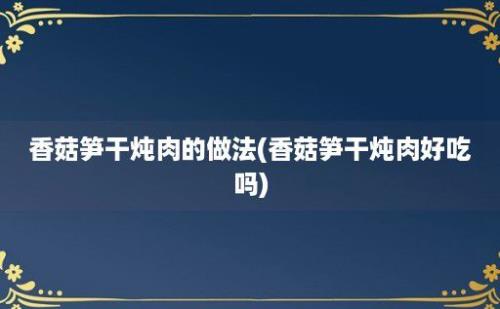 香菇笋干炖肉的做法(香菇笋干炖肉好吃吗)